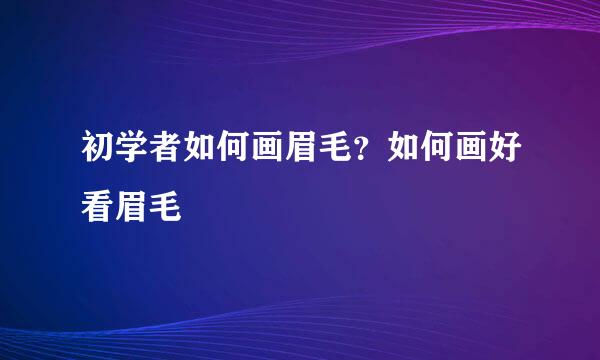 初学者如何画眉毛？如何画好看眉毛